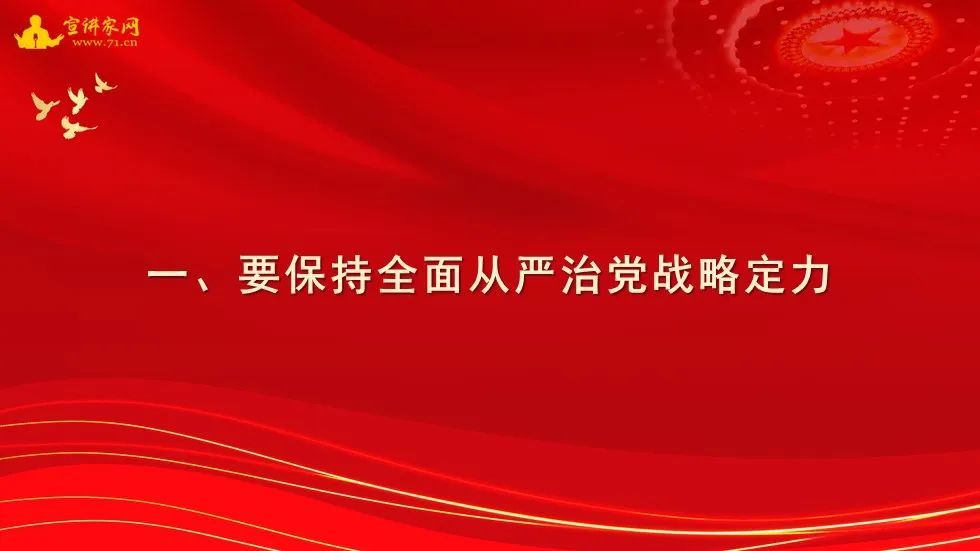 宣讲家网
www.71.cn

一、要保持全面从严治党战略定力